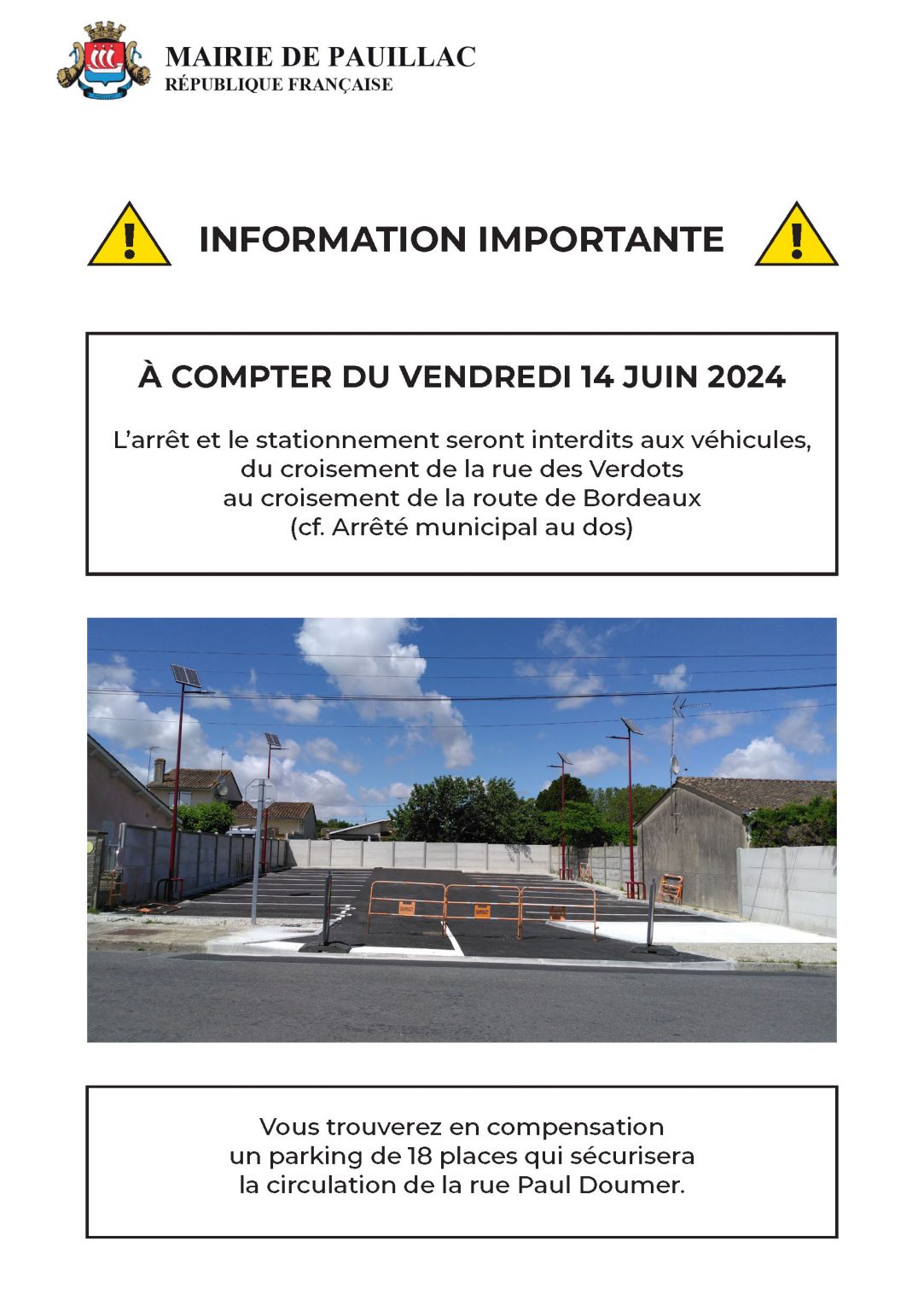 MAIRIE DE PAUILLAC
RÉPUBLIQUE FRANÇAISE

INFORMATION IMPORTANTE

À COMPTER DU VENDREDI 14 JUIN 2024

L'arrêt et le stationnement seront interdits aux véhicules,
du croisement de la rue des Verdots
au croisement de la route de Bordeaux
(cf. Arrêté municipal au dos)

Vous trouverez en compensation
un parking de 18 places qui sécurisera
la circulation de la rue Paul Doumer.